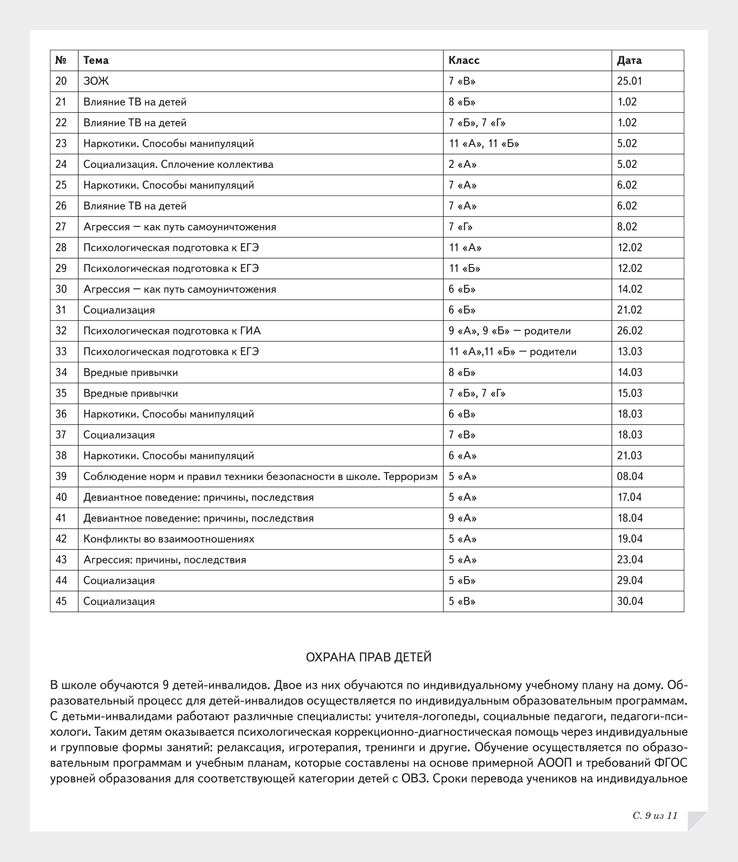 | № | Тема | Класс | Дата |
|---|---|---|---|
| 20 | ЗОЖ | 7 «В» | 25.01 |
| 21 | Влияние ТВ на детей | 8 «Б» | 1.02 |
| 22 | Влияние ТВ на детей | 7 «Б», 7 «Г» | 1.02 |
| 23 | Наркотики. Способы манипуляций | 11 «А», 11 «Б» | 5.02 |
| 24 | Социализация. Сплочение коллектива | 2 «А» | 5.02 |
| 25 | Наркотики. Способы манипуляций | 7 «А» | 6.02 |
| 26 | Влияние ТВ на детей | 7 «А» | 6.02 |
| 27 | Агрессия — как путь самоуничтожения | 7 «Г» | 8.02 |
| 28 | Психологическая подготовка к ЕГЭ | 11 «А» | 12.02 |
| 29 | Психологическая подготовка к ЕГЭ | 11 «Б» | 12.02 |
| 30 | Агрессия — как путь самоуничтожения | 6 «Б» | 14.02 |
| 31 | Социализация | 6 «Б» | 21.02 |
| 32 | Психологическая подготовка к ГИА | 9 «А», 9 «Б» — родители | 26.02 |
| 33 | Психологическая подготовка к ЕГЭ | 11 «А»,11 «Б» — родители | 13.03 |
| 34 | Вредные привычки | 8 «Б» | 14.03 |
| 35 | Вредные привычки | 7 «Б», 7 «Г» | 15.03 |
| 36 | Наркотики. Способы манипуляций | 6 «В» | 18.03 |
| 37 | Социализация | 7 «В» | 18.03 |
| 38 | Наркотики. Способы манипуляций | 6 «А» | 21.03 |
| 39 | Соблюдение норм и правил техники безопасности в школе. Терроризм | 5 «А» | 08.04 |
| 40 | Девиантное поведение: причины, последствия | 5 «А» | 17.04 |
| 41 | Девиантное поведение: причины, последствия | 9 «А» | 18.04 |
| 42 | Конфликты во взаимоотношениях | 5 «А» | 19.04 |
| 43 | Агрессия: причины, последствия | 5 «А» | 23.04 |
| 44 | Социализация | 5 «Б» | 29.04 |
| 45 | Социализация | 5 «В» | 30.04 |

ОХРАНА ПРАВ ДЕТЕЙ

В школе обучаются 9 детей-инвалидов. Двое из них обучаются по индивидуальному учебному плану на дому. Образовательный процесс для детей-инвалидов осуществляется по индивидуальным образовательным программам. С детьми-инвалидами работают различные специалисты: учителя-логопеды, социальные педагоги, педагоги-психологи. Таким детям оказывается психологическая коррекционно-диагностическая помощь через индивидуальные и групповые формы занятий: релаксация, игротерапия, тренинги и другие. Обучение осуществляется по образовательным программам и учебным планам, которые составлены на основе примерной АООП и требований ФГОС уровней образования для соответствующей категории детей с ОВЗ. Сроки перевода учеников на индивидуальное

С. 9 из 11